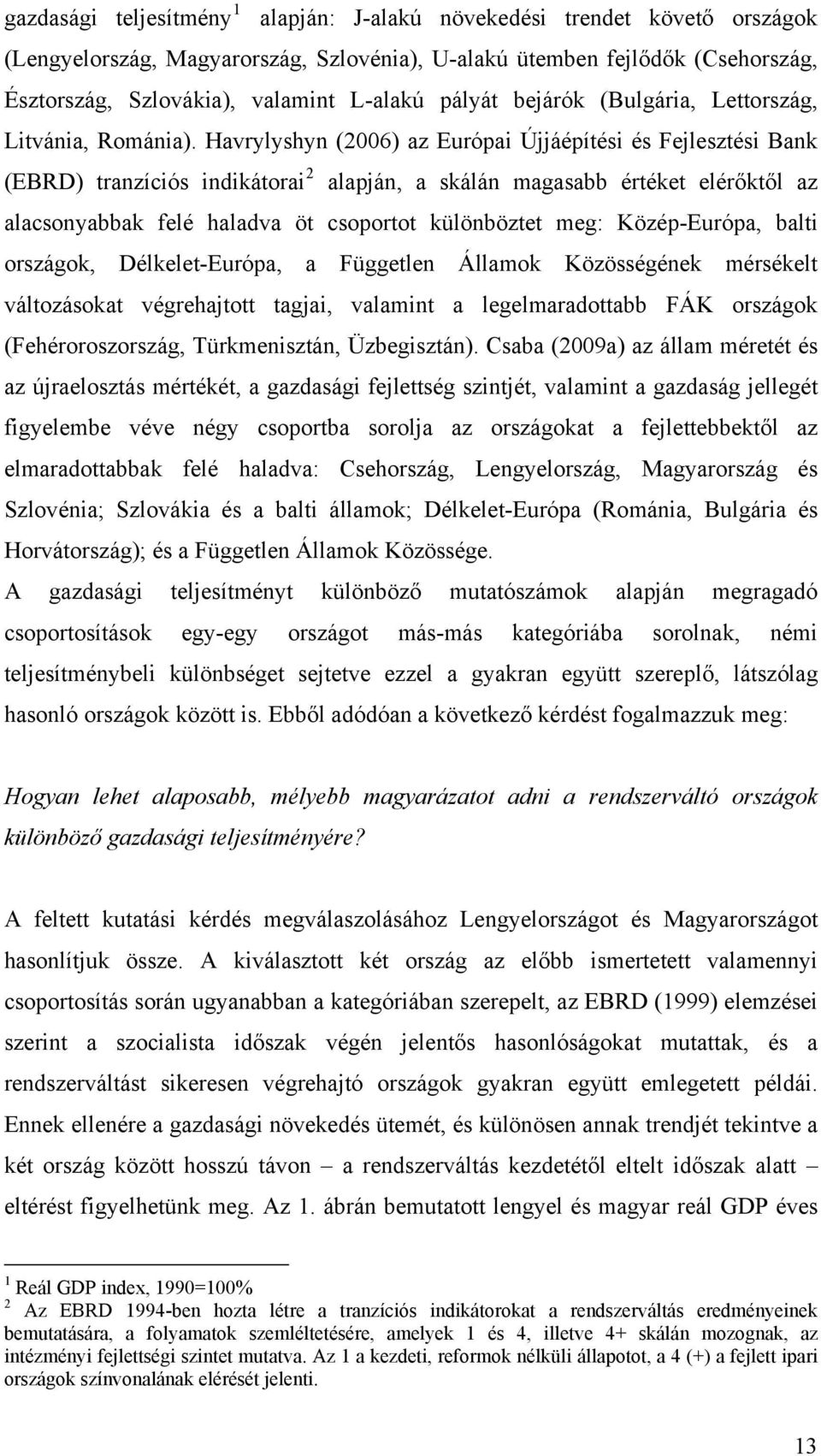 gazdasági teljesítmény $^1$ alapján: J-alakú növekedési trendet követő országok (Lengyelország, Magyarország, Szlovénia), U-alakú ütemben fejlődők (Csehország, Észtország, Szlovákia), valamint L-alakú pályát bejárók (Bulgária, Lettország, Litvánia, Románia). Havrylyshyn (2006) az Európai Újjáépítési és Fejlesztési Bank (EBRD) tranzíciós indikátorai $^2$ alapján, a skálán magasabb értéket elérőktől az alacsonyabbak felé haladva öt csoportot különböztet meg: Közép-Európa, balti országok, Délkelet-Európa, a Független Államok Közösségének mérsékelt változásokat végrehajtott tagjai, valamint a legelmaradottabb FÁK országok (Fehéroroszország, Türkmenisztán, Üzbegisztán). Csaba (2009a) az állam méretét és az újraelosztás mértékét, a gazdasági fejlettség szintjét, valamint a gazdaság jellegét figyelembe véve négy csoportba sorolja az országokat a fejlettebbektől az elmaradottabbak felé haladva: Csehország, Lengyelország, Magyarország és Szlovénia; Szlovákia és a balti államok; Délkelet-Európa (Románia, Bulgária és Horvátország); és a Független Államok Közössége.

A gazdasági teljesítményt különböző mutatószámok alapján megragadó csoportosítások egy-egy országot más-más kategóriába sorolnak, némi teljesítménybeli különbséget sejtetve ezzel a gyakran együtt szereplő, látszólag hasonló országok között is. Ebből adódóan a következő kérdést fogalmazzuk meg:

Hogyan lehet alaposabb, mélyebb magyarázatot adni a rendszerváltó országok különböző gazdasági teljesítményére?

A feltett kutatási kérdés megválaszolásához Lengyelországot és Magyarországot hasonlítjuk össze. A kiválasztott két ország az előbb ismertetett valamennyi csoportosítás során ugyanabban a kategóriában szerepelt, az EBRD (1999) elemzései szerint a szocialista időszak végén jelentős hasonlóságokat mutattak, és a rendszerváltást sikeresen végrehajtó országok gyakran együtt emlegetett példái. Ennek ellenére a gazdasági növekedés ütemét, és különösen annak trendjét tekintve a két ország között hosszú távon – a rendszerváltás kezdetétől eltelt időszak alatt – eltérést figyelhetünk meg. Az 1. ábrán bemutatott lengyel és magyar reál GDP éves

$^1$ Reál GDP index, 1990=100%
$^2$ Az EBRD 1994-ben hozta létre a tranzíciós indikátorokat a rendszerváltás eredményeinek bemutatására, a folyamatok szemléltetésére, amelyek 1 és 4, illetve 4+ skálán mozognak, az intézményi fejlettségi szintet mutatva. Az 1 a kezdeti, reformok nélküli állapotot, a 4 (+) a fejlett ipari országok színvonalának elérését jelenti.

13